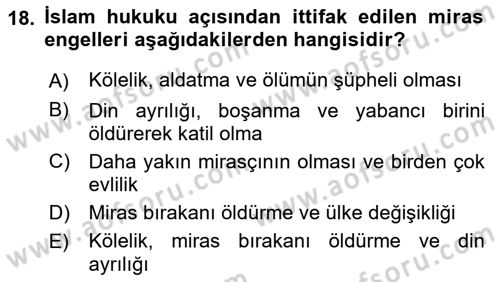 18. İslam hukuku açısından ittifak edilen miras engelleri aşağıdakilerden hangisidir?

A) Kölelik, aldatma ve ölümün şüpheli olması

B) Din ayrılığı, boşanma ve yabancı birini öldürerek katil olma

C) Daha yakın mirasçının olması ve birden çok evlilik

D) Miras bırakanı öldürme ve ülke değişikliği

E) Kölelik, miras bırakanı öldürme ve din ayrılığı

www.aofsoru.com